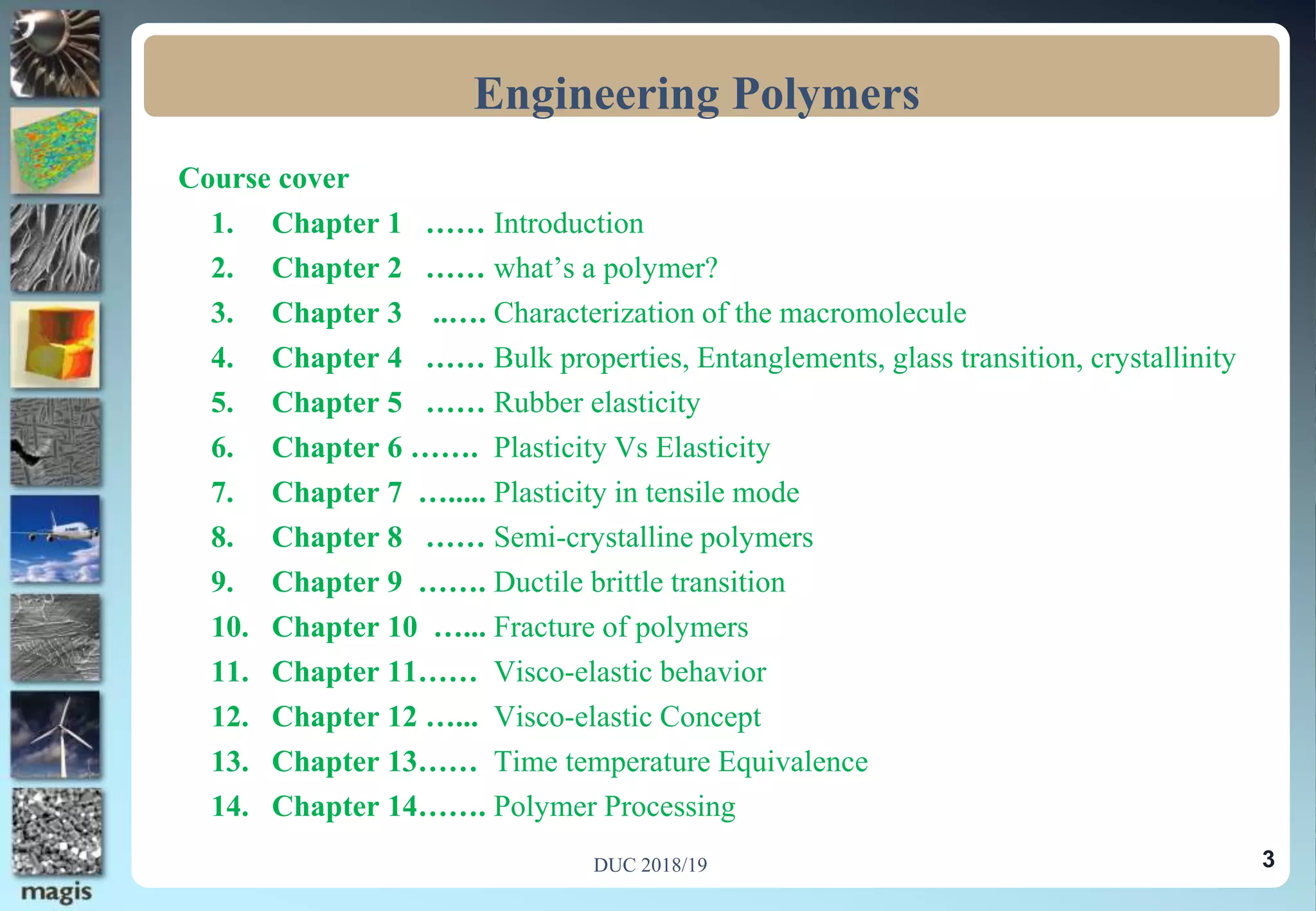 Engineering Polymers

Course cover

1. Chapter 1 …… Introduction
2. Chapter 2 …… what’s a polymer?
3. Chapter 3 ..…. Characterization of the macromolecule
4. Chapter 4 …… Bulk properties, Entanglements, glass transition, crystallinity
5. Chapter 5 …… Rubber elasticity
6. Chapter 6 ……. Plasticity Vs Elasticity
7. Chapter 7 …..... Plasticity in tensile mode
8. Chapter 8 …… Semi-crystalline polymers
9. Chapter 9 ……. Ductile brittle transition
10. Chapter 10 …... Fracture of polymers
11. Chapter 11…… Visco-elastic behavior
12. Chapter 12 …... Visco-elastic Concept
13. Chapter 13…… Time temperature Equivalence
14. Chapter 14……. Polymer Processing

DUC 2018/19

3

magis